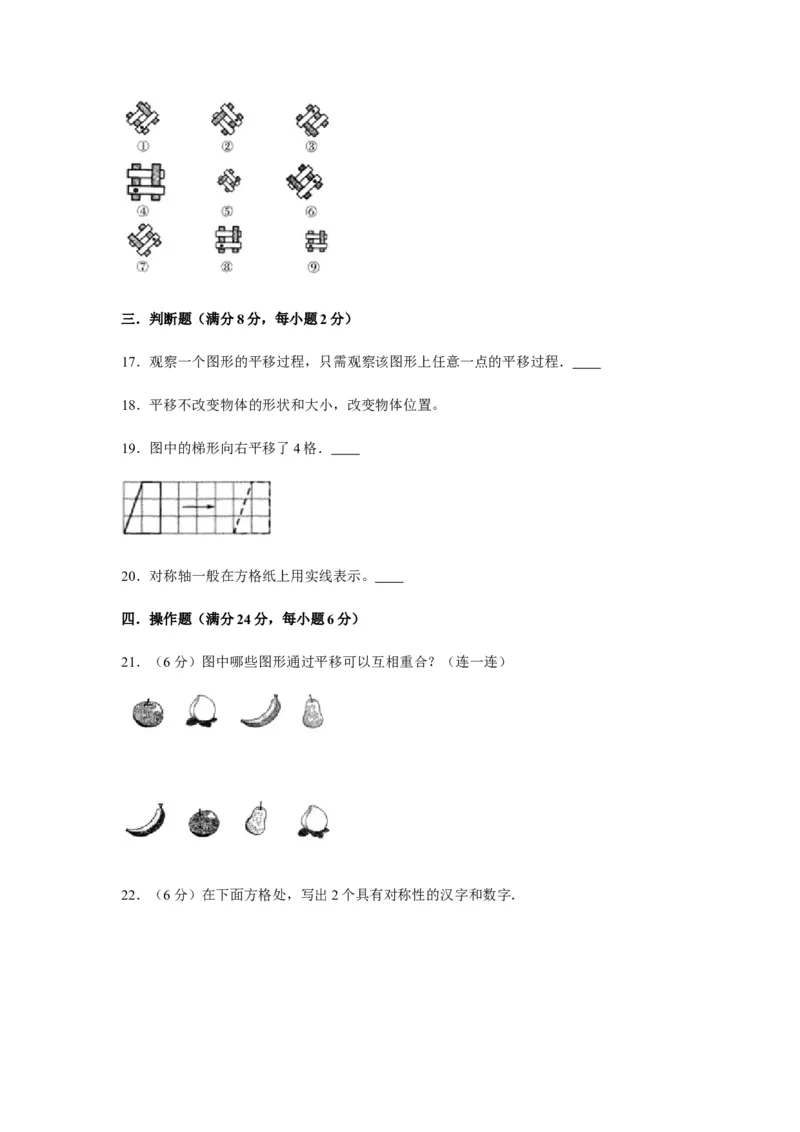 ①　②　③
④　⑤　⑥
⑦　⑧　⑨

三．判断题（满分 8 分，每小题 2 分）

17．观察一个图形的平移过程，只需观察该图形上任意一点的平移过程．____

18．平移不改变物体的形状和大小，改变物体位置。

19．图中的梯形向右平移了 4 格．____

20．对称轴一般在方格纸上用实线表示。____

四．操作题（满分 24 分，每小题 6 分）

21．（6 分）图中哪些图形通过平移可以互相重合？（连一连）

22．（6 分）在下面方格处，写出 2 个具有对称性的汉字和数字．